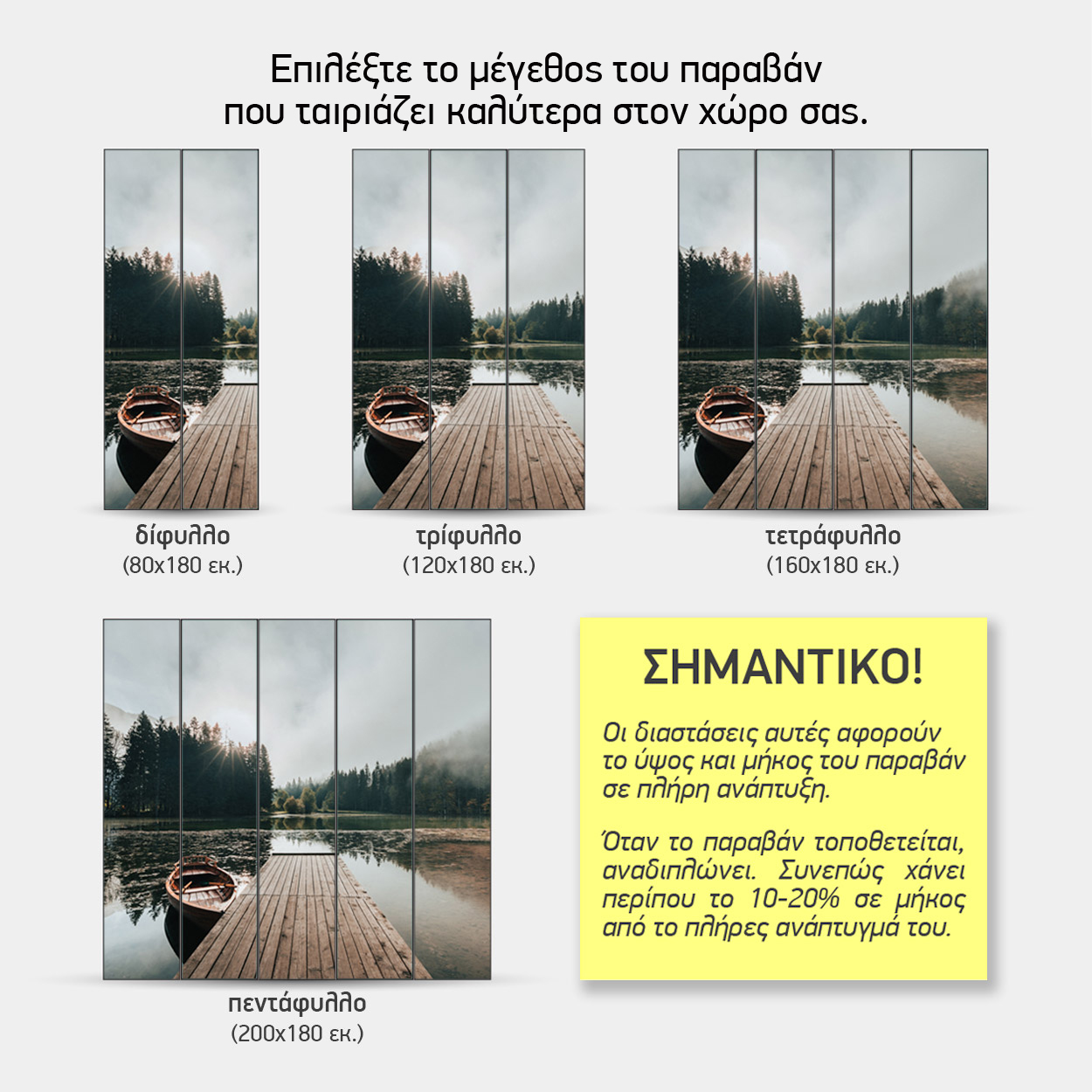 Επιλέξτε το μέγεθος του παραβάν που ταιριάζει καλύτερα στον χώρο σας.

δίφυλλο
(80x180 εκ.)

τρίφυλλο
(120x180 εκ.)

τετράφυλλο
(160x180 εκ.)

πεντάφυλλο
(200x180 εκ.)

ΣΗΜΑΝΤΙΚΟ!

Οι διαστάσεις αυτές αφορούν το ύψος και μήκος του παραβάν σε πλήρη ανάπτυξη.

Όταν το παραβάν τοποθετείται, αναδιπλώνει. Συνεπώς χάνει περίπου το 10-20% σε μήκος από το πλήρες ανάπτυγμά του.